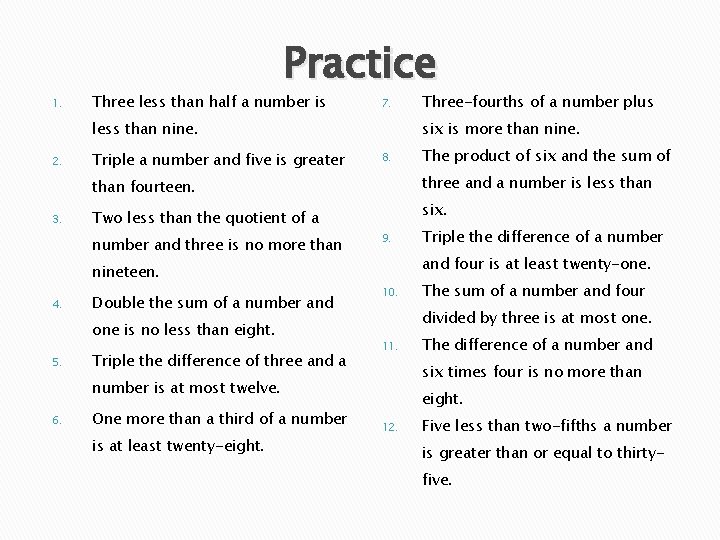 Practice

1. Three less than half a number is less than nine.
2. Triple a number and five is greater than fourteen.
3. Two less than the quotient of a number and three is no more than nineteen.
4. Double the sum of a number and one is no less than eight.
5. Triple the difference of three and a number is at most twelve.
6. One more than a third of a number is at least twenty-eight.

7. Three-fourths of a number plus six is more than nine.
8. The product of six and the sum of three and a number is less than six.
9. Triple the difference of a number and four is at least twenty-one.
10. The sum of a number and four divided by three is at most one.
11. The difference of a number and six times four is no more than eight.
12. Five less than two-fifths a number is greater than or equal to thirty-five.